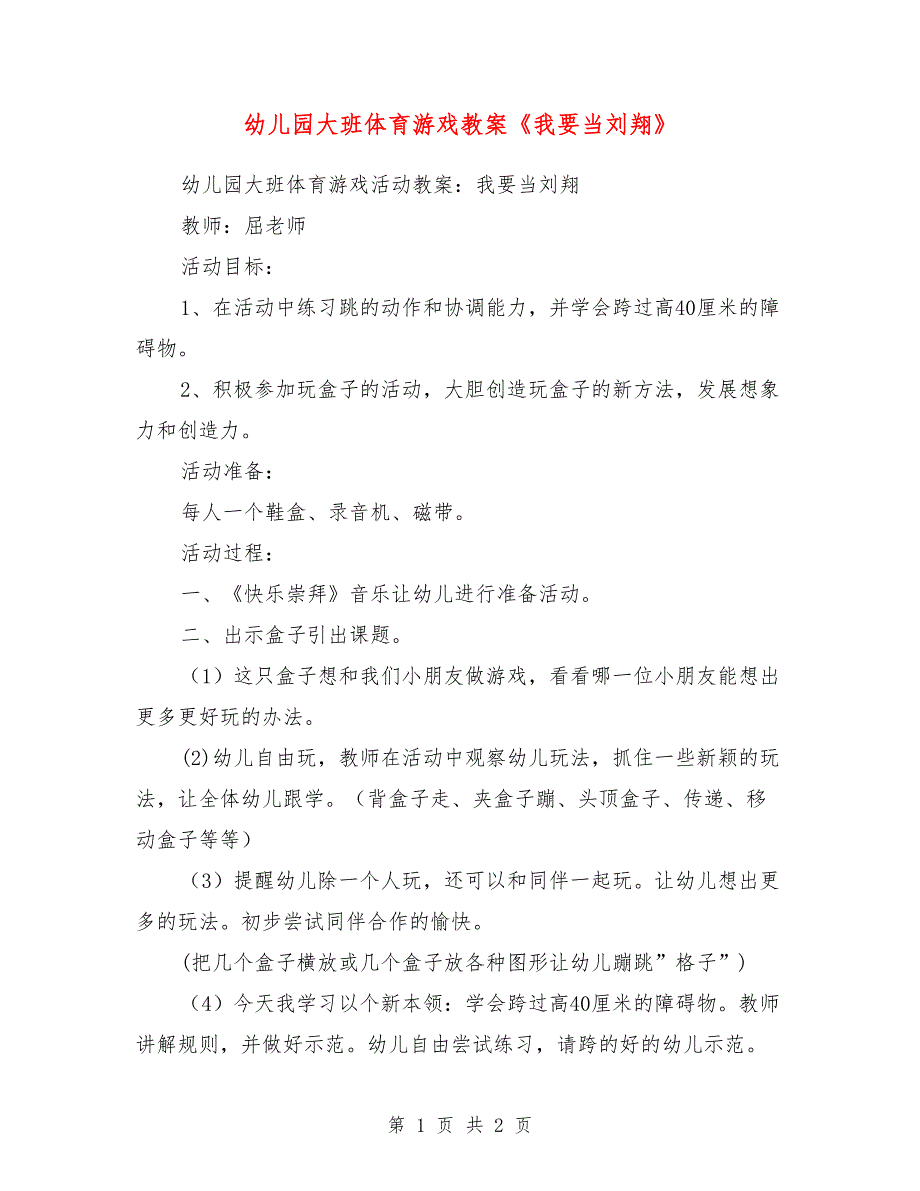 幼儿园大班体育游戏教案《我要当刘翔》

幼儿园大班体育游戏活动教案：我要当刘翔

教师：屈老师

活动目标：

1、在活动中练习跳的动作和协调能力，并学会跨过高40厘米的障碍物。

2、积极参加玩盒子的活动，大胆创造玩盒子的新方法，发展想象力和创造力。

活动准备：

每人一个鞋盒、录音机、磁带。

活动过程：

一、《快乐崇拜》音乐让幼儿进行准备活动。

二、出示盒子引出课题。

（1）这只盒子想和我们小朋友做游戏，看看哪一位小朋友能想出更多更好玩的办法。

(2)幼儿自由玩，教师在活动中观察幼儿玩法，抓住一些新颖的玩法，让全体幼儿跟学。（背盒子走、夹盒子蹦、头顶盒子、传递、移动盒子等等）

（3）提醒幼儿除一个人玩，还可以和同伴一起玩。让幼儿想出更多的玩法。初步尝试同伴合作的愉快。

(把几个盒子横放或几个盒子放各种图形让幼儿蹦跳”格子”)

（4）今天我学习以个新本领：学会跨过高40厘米的障碍物。教师讲解规则，并做好示范。幼儿自由尝试练习，请跨的好的幼儿示范。

第 1 页 共 2 页